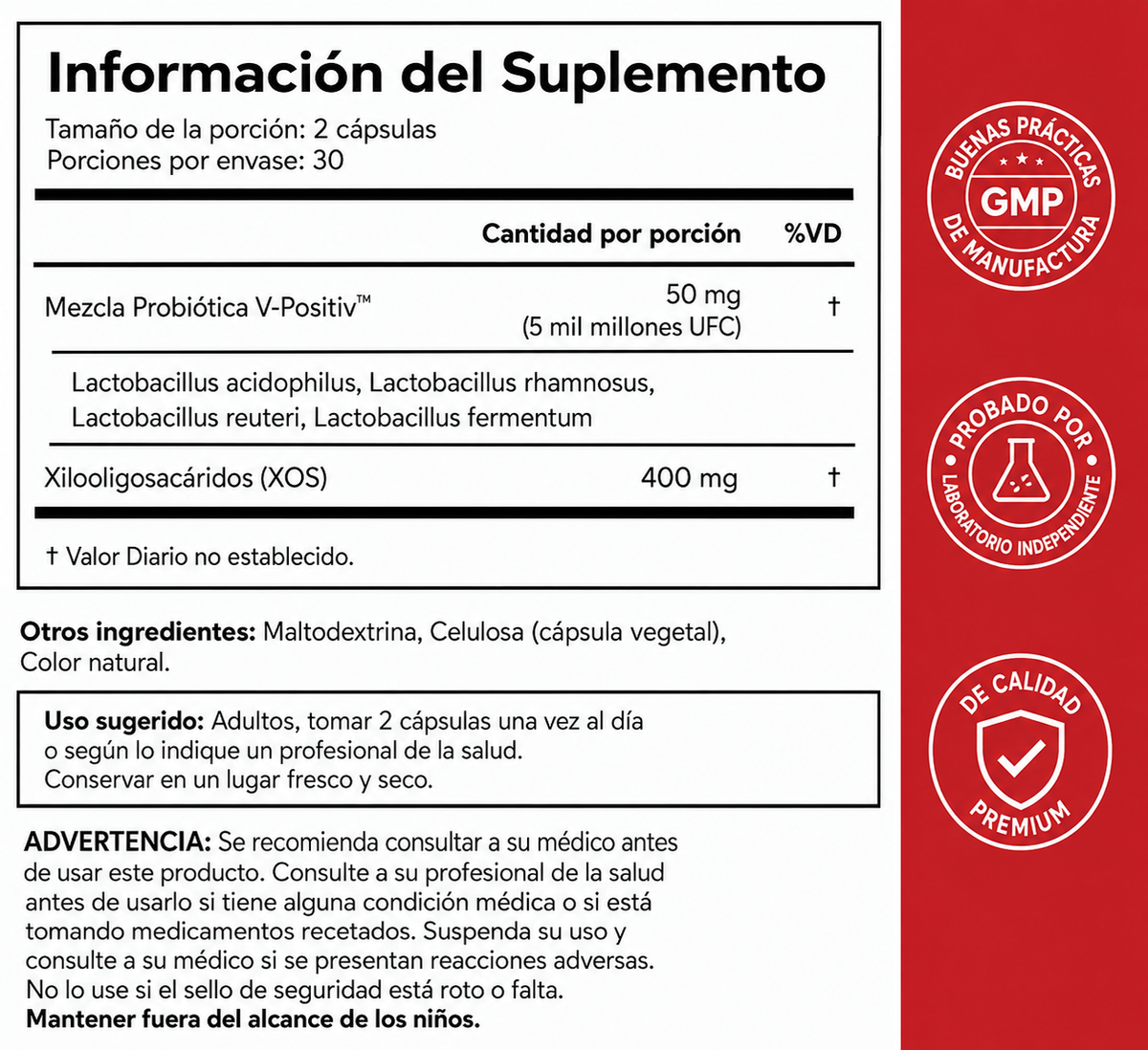 Información del Suplemento
Tamaño de la porción: 2 cápsulas
Porciones por envase: 30

| | Cantidad por porción | %VD |
|---|---|---|
| Mezcla Probiótica V-Positiv™ | 50 mg (5 mil millones UFC) | † |
| Lactobacillus acidophilus, Lactobacillus rhamnosus, Lactobacillus reuteri, Lactobacillus fermentum | | |
| Xilooligosacáridos (XOS) | 400 mg | † |

† Valor Diario no establecido.

Otros ingredientes: Maltodextrina, Celulosa (cápsula vegetal), Color natural.

Uso sugerido: Adultos, tomar 2 cápsulas una vez al día o según lo indique un profesional de la salud.
Conservar en un lugar fresco y seco.

ADVERTENCIA: Se recomienda consultar a su médico antes de usar este producto. Consulte a su profesional de la salud antes de usarlo si tiene alguna condición médica o si está tomando medicamentos recetados. Suspenda su uso y consulte a su médico si se presentan reacciones adversas. No lo use si el sello de seguridad está roto o falta.
Mantener fuera del alcance de los niños.

BUENAS PRÁCTICAS GMP DE MANUFACTURA

PROBADO POR LABORATORIO INDEPENDIENTE

DE CALIDAD PREMIUM